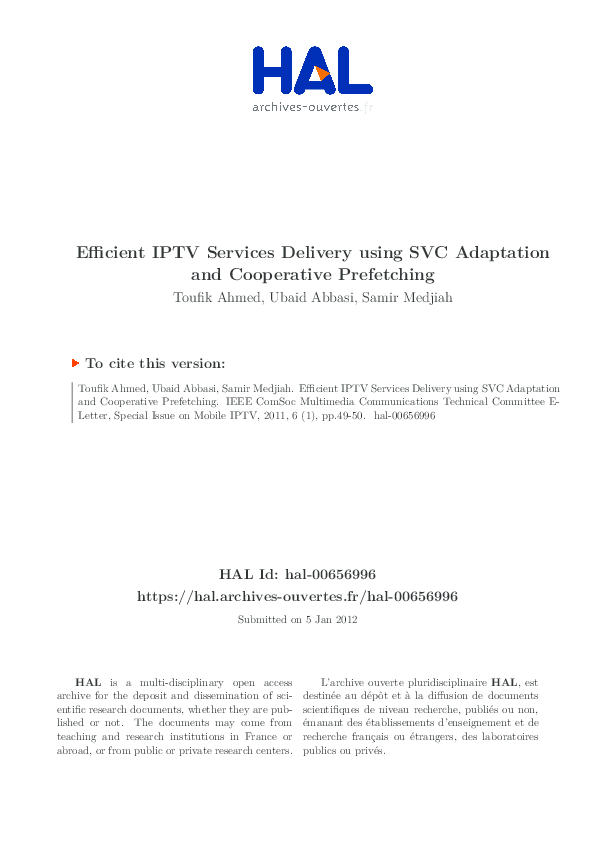 HAL
archives-ouvertes.fr

Efficient IPTV Services Delivery using SVC Adaptation and Cooperative Prefetching
Toufik Ahmed, Ubaid Abbasi, Samir Medjiah

To cite this version:

Toufik Ahmed, Ubaid Abbasi, Samir Medjiah. Efficient IPTV Services Delivery using SVC Adaptation and Cooperative Prefetching. IEEE ComSoc Multimedia Communications Technical Committee E-Letter, Special Issue on Mobile IPTV, 2011, 6 (1), pp.49-50. hal-00656996

HAL Id: hal-00656996
https://hal.archives-ouvertes.fr/hal-00656996
Submitted on 5 Jan 2012

HAL is a multi-disciplinary open access archive for the deposit and dissemination of scientific research documents, whether they are published or not. The documents may come from teaching and research institutions in France or abroad, or from public or private research centers.

L'archive ouverte pluridisciplinaire HAL, est destinée au dépôt et à la diffusion de documents scientifiques de niveau recherche, publiés ou non, émanant des établissements d'enseignement et de recherche français ou étrangers, des laboratoires publics ou privés.